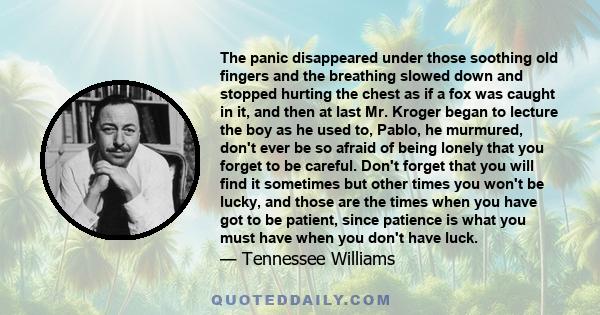 The panic disappeared under those soothing old fingers and the breathing slowed down and stopped hurting the chest as if a fox was caught in it, and then at last Mr. Kroger began to lecture the boy as he used to, Pablo, he murmured, don't ever be so afraid of being lonely that you forget to be careful. Don't forget that you will find it sometimes but other times you won't be lucky, and those are the times when you have got to be patient, since patience is what you must have when you don't have luck.

— Tennessee Williams

QUOTEDDAILY.COM